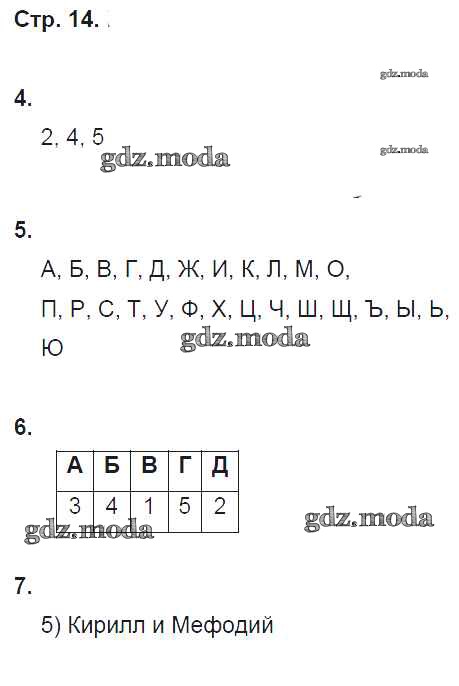 Стр. 14.

4.

2, 4, 5

5.

А, Б, В, Г, Д, Ж, И, К, Л, М, О, П, Р, С, Т, У, Ф, Х, Ц, Ч, Ш, Щ, Ъ, Ы, Ь, Ю

6.

| А | Б | В | Г | Д |
|---|---|---|---|---|
| 3 | 4 | 1 | 5 | 2 |

7.

5) Кирилл и Мефодий

gdz.moda